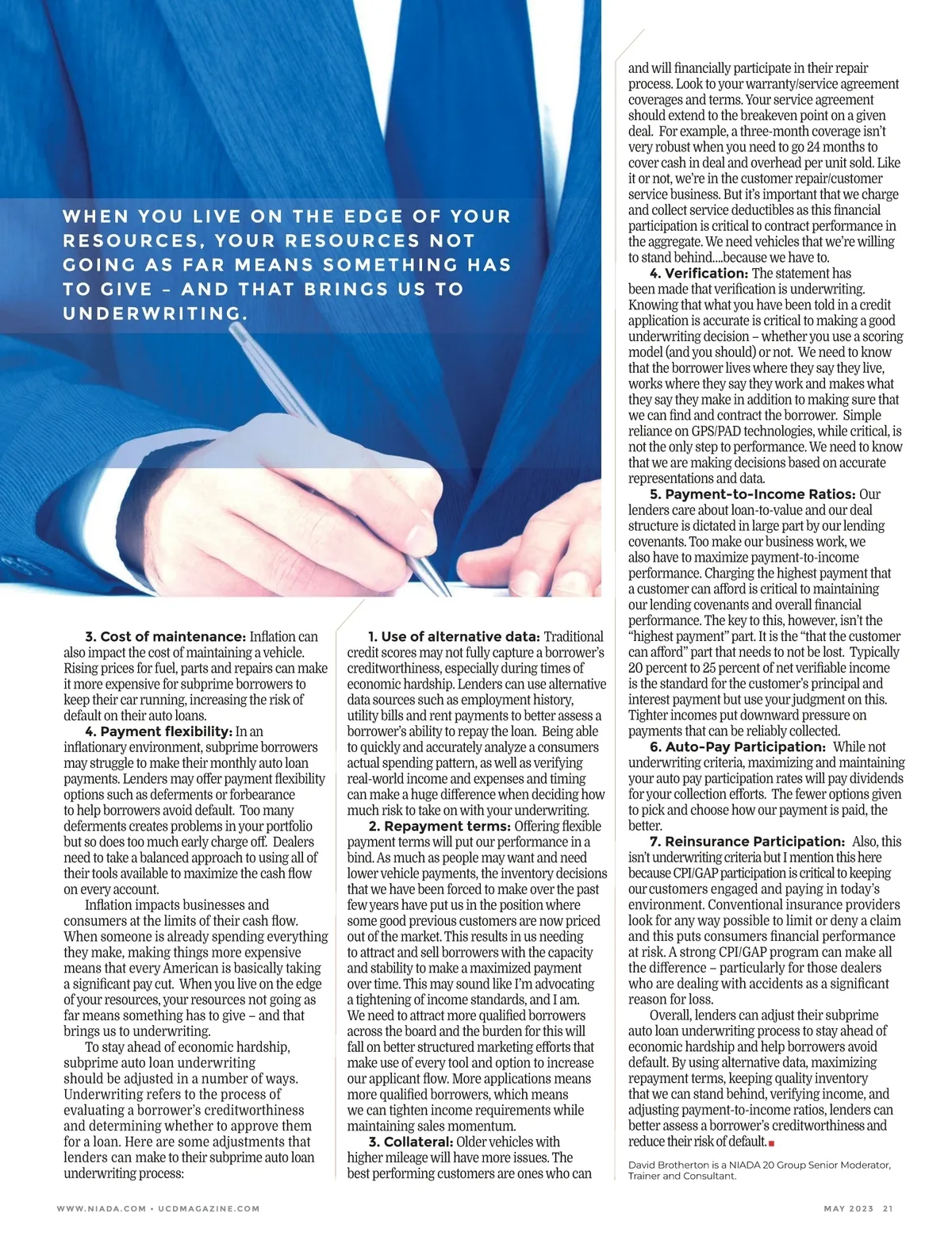 WHEN YOU LIVE ON THE EDGE OF YOUR RESOURCES, YOUR RESOURCES NOT GOING AS FAR MEANS SOMETHING HAS TO GIVE – AND THAT BRINGS US TO UNDERWRITING.

3. Cost of maintenance: Inflation can also impact the cost of maintaining a vehicle. Rising prices for fuel, parts and repairs can make it more expensive for subprime borrowers to keep their car running, increasing the risk of default on their auto loans.

4. Payment flexibility: In an inflationary environment, subprime borrowers may struggle to make their monthly auto loan payments. Lenders may offer payment flexibility options such as deferments or forbearance to help borrowers avoid default. Too many deferments creates problems in your portfolio but so does too much early charge off. Dealers need to take a balanced approach to using all of their tools available to maximize the cash flow on every account.

Inflation impacts businesses and consumers at the limits of their cash flow. When someone is already spending everything they make, making things more expensive means that every American is basically taking a significant pay cut. When you live on the edge of your resources, your resources not going as far means something has to give – and that brings us to underwriting.

To stay ahead of economic hardship, subprime auto loan underwriting should be adjusted in a number of ways. Underwriting refers to the process of evaluating a borrower's creditworthiness and determining whether to approve them for a loan. Here are some adjustments that lenders can make to their subprime auto loan underwriting process:

1. Use of alternative data: Traditional credit scores may not fully capture a borrower's creditworthiness, especially during times of economic hardship. Lenders can use alternative data sources such as employment history, utility bills and rent payments to better assess a borrower's ability to repay the loan. Being able to quickly and accurately analyze a consumers actual spending pattern, as well as verifying real-world income and expenses and timing can make a huge difference when deciding how much risk to take on with your underwriting.

2. Repayment terms: Offering flexible payment terms will put our performance in a bind. As much as people may want and need lower vehicle payments, the inventory decisions that we have been forced to make over the past few years have put us in the position where some good previous customers are now priced out of the market. This results in us needing to attract and sell borrowers with the capacity and stability to make a maximized payment over time. This may sound like I'm advocating a tightening of income standards, and I am. We need to attract more qualified borrowers across the board and the burden for this will fall on better structured marketing efforts that make use of every tool and option to increase our applicant flow. More applications means more qualified borrowers, which means we can tighten income requirements while maintaining sales momentum.

3. Collateral: Older vehicles with higher mileage will have more issues. The best performing customers are ones who can and will financially participate in their repair process. Look to your warranty/service agreement coverages and terms. Your service agreement should extend to the breakeven point on a given deal. For example, a three-month coverage isn't very robust when you need to go 24 months to cover cash in deal and overhead per unit sold. Like it or not, we're in the customer repair/customer service business. But it's important that we charge and collect service deductibles as this financial participation is critical to contract performance in the aggregate. We need vehicles that we're willing to stand behind....because we have to.

4. Verification: The statement has been made that verification is underwriting. Knowing that what you have been told in a credit application is accurate is critical to making a good underwriting decision – whether you use a scoring model (and you should) or not. We need to know that the borrower lives where they say they live, works where they say they work and makes what they say they make in addition to making sure that we can find and contract the borrower. Simple reliance on GPS/PAD technologies, while critical, is not the only step to performance. We need to know that we are making decisions based on accurate representations and data.

5. Payment-to-Income Ratios: Our lenders care about loan-to-value and our deal structure is dictated in large part by our lending covenants. Too make our business work, we also have to maximize payment-to-income performance. Charging the highest payment that a customer can afford is critical to maintaining our lending covenants and overall financial performance. The key to this, however, isn't the "highest payment" part. It is the "that the customer can afford" part that needs to not be lost. Typically 20 percent to 25 percent of net verifiable income is the standard for the customer's principal and interest payment but use your judgment on this. Tighter incomes put downward pressure on payments that can be reliably collected.

6. Auto-Pay Participation: While not underwriting criteria, maximizing and maintaining your auto pay participation rates will pay dividends for your collection efforts. The fewer options given to pick and choose how our payment is paid, the better.

7. Reinsurance Participation: Also, this isn't underwriting criteria but I mention this here because CPI/GAP participation is critical to keeping our customers engaged and paying in today's environment. Conventional insurance providers look for any way possible to limit or deny a claim and this puts consumers financial performance at risk. A strong CPI/GAP program can make all the difference – particularly for those dealers who are dealing with accidents as a significant reason for loss.

Overall, lenders can adjust their subprime auto loan underwriting process to stay ahead of economic hardship and help borrowers avoid default. By using alternative data, maximizing repayment terms, keeping quality inventory that we can stand behind, verifying income, and adjusting payment-to-income ratios, lenders can better assess a borrower's creditworthiness and reduce their risk of default.

David Brotherton is a NIADA 20 Group Senior Moderator, Trainer and Consultant.

WWW.NIADA.COM • UCDMAGAZINE.COM

MAY 2023 21